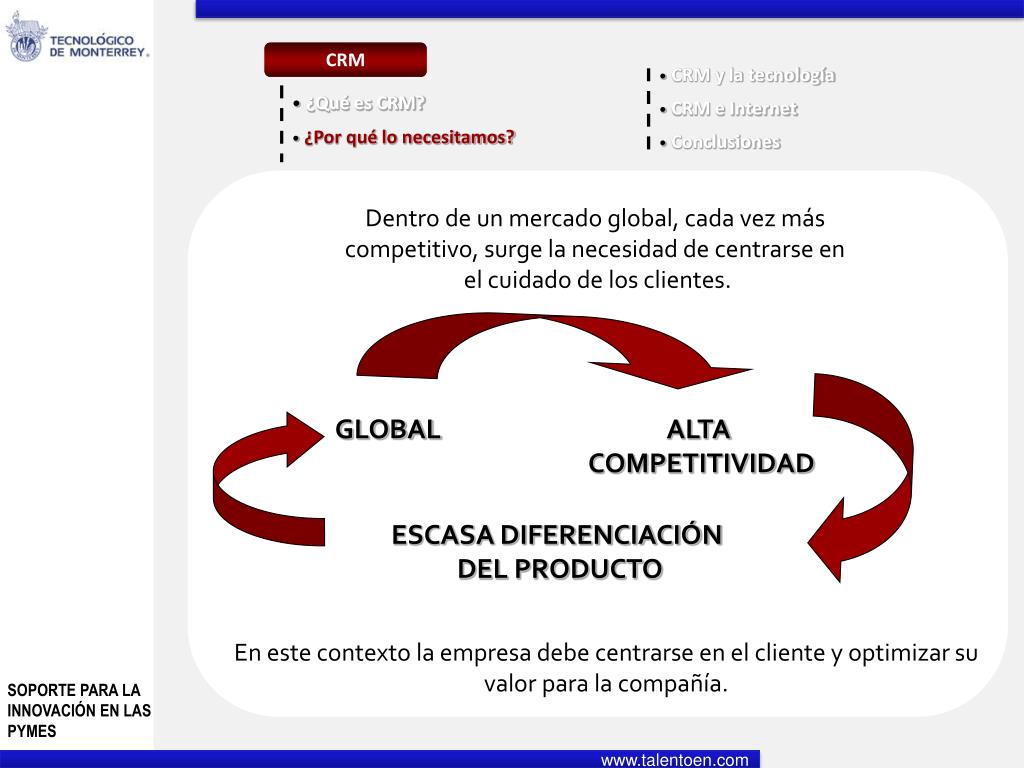 TECNOLÓGICO DE MONTERREY®

CRM

• ¿Qué es CRM?
• ¿Por qué lo necesitamos?

• CRM y la tecnología
• CRM e Internet
• Conclusiones

Dentro de un mercado global, cada vez más competitivo, surge la necesidad de centrarse en el cuidado de los clientes.

GLOBAL

ALTA COMPETITIVIDAD

ESCASA DIFERENCIACIÓN DEL PRODUCTO

En este contexto la empresa debe centrarse en el cliente y optimizar su valor para la compañía.

SOPORTE PARA LA INNOVACIÓN EN LAS PYMES

www.talentoen.com